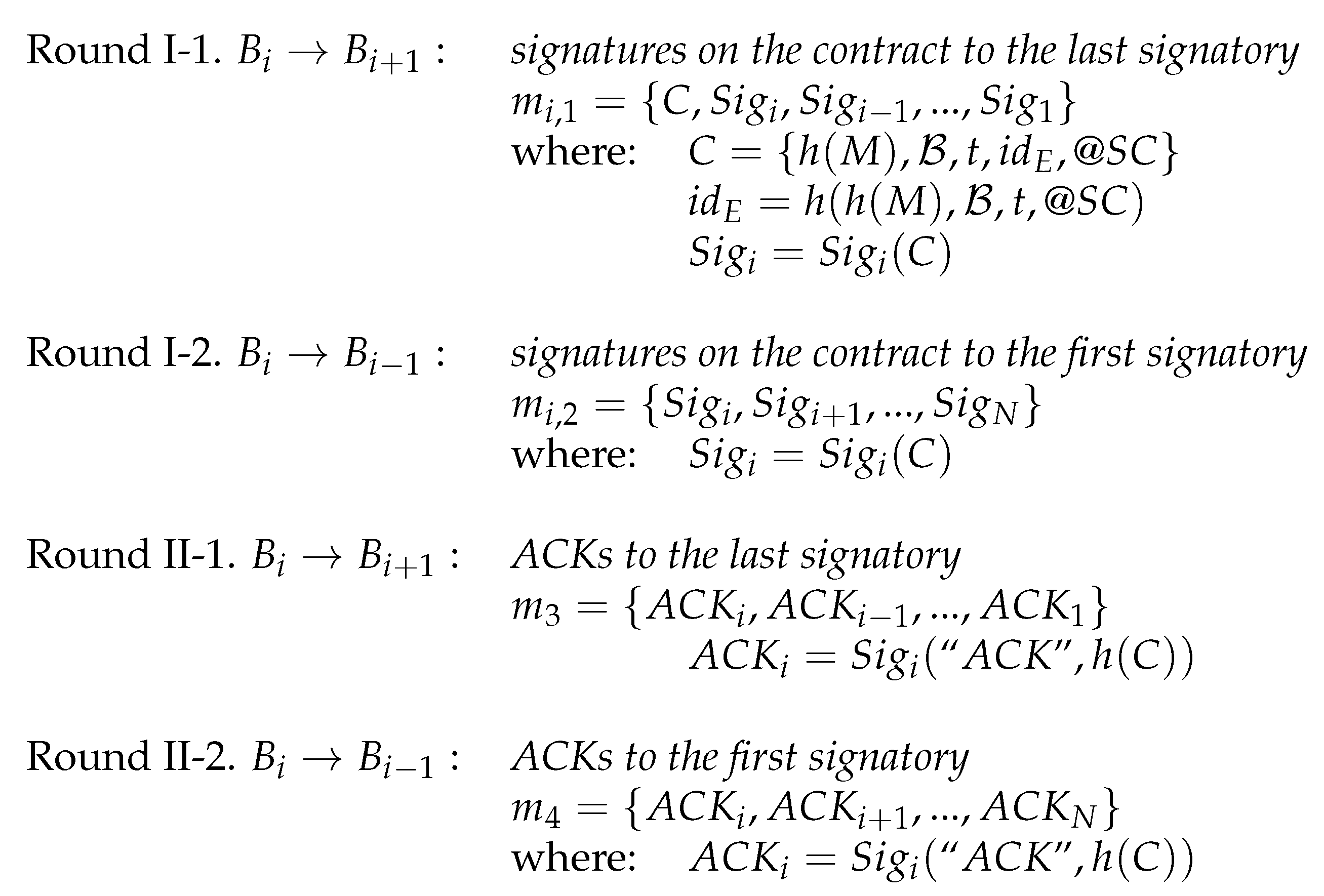 Round I-1. $B_i \rightarrow B_{i+1}$ :

signatures on the contract to the last signatory
$m_{i,1} = \{C, Sig_i, Sig_{i-1}, ..., Sig_1\}$
where: $C = \{h(M), \mathcal{B}, t, id_E, @SC\}$
$id_E = h(h(M), \mathcal{B}, t, @SC)$
$Sig_i = Sig_i(C)$

Round I-2. $B_i \rightarrow B_{i-1}$ :

signatures on the contract to the first signatory
$m_{i,2} = \{Sig_i, Sig_{i+1}, ..., Sig_N\}$
where: $Sig_i = Sig_i(C)$

Round II-1. $B_i \rightarrow B_{i+1}$ :

ACKs to the last signatory
$m_3 = \{ACK_i, ACK_{i-1}, ..., ACK_1\}$
$ACK_i = Sig_i("ACK", h(C))$

Round II-2. $B_i \rightarrow B_{i-1}$ :

ACKs to the first signatory
$m_4 = \{ACK_i, ACK_{i+1}, ..., ACK_N\}$
where: $ACK_i = Sig_i("ACK", h(C))$